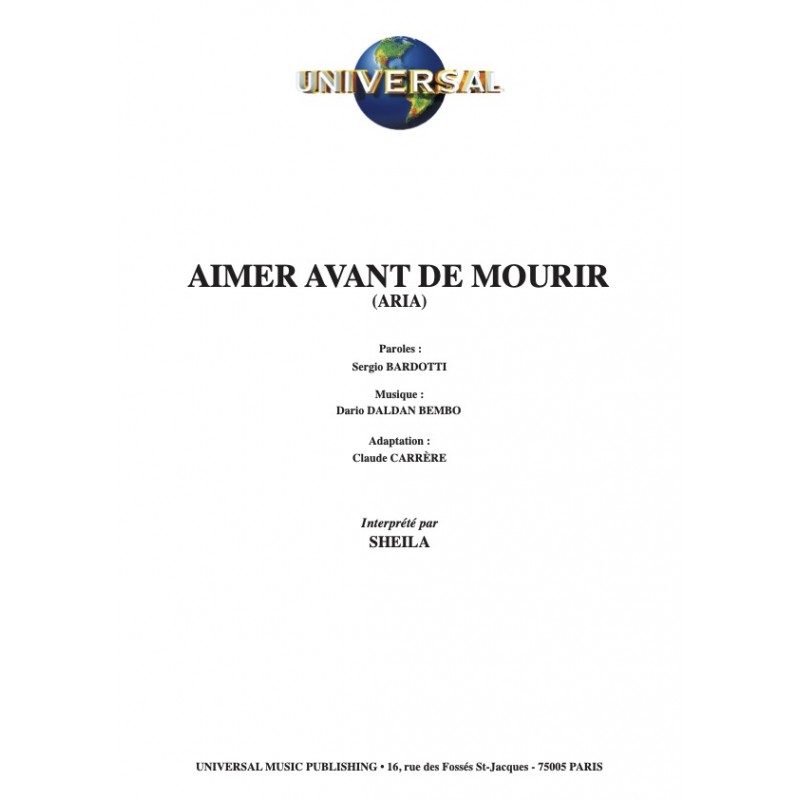 UNIVERSAL

AIMER AVANT DE MOURIR
(ARIA)

Paroles :
Sergio BARDOTTI

Musique :
Dario DALDAN BEMBO

Adaptation :
Claude CARRÈRE

Interprété par
SHEILA

UNIVERSAL MUSIC PUBLISHING • 16, rue des Fossés St-Jacques - 75005 PARIS